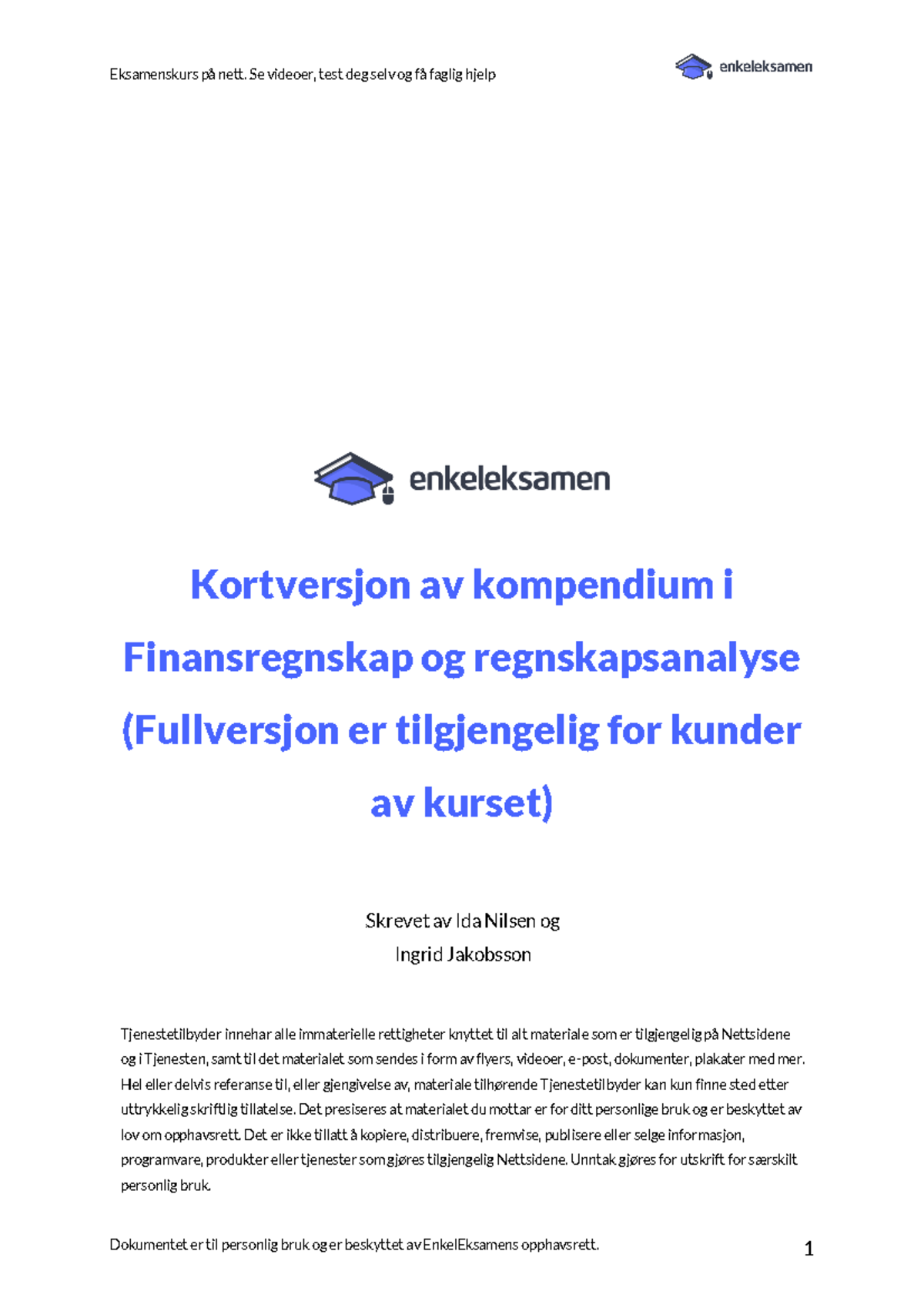 Eksamenskurs på nett. Se videoer, test deg selv og få faglig hjelp

enkeleksamen

enkeleksamen

Kortversjon av kompendium i Finansregnskap og regnskapsanalyse (Fullversjon er tilgjengelig for kunder av kurset)

Skrevet av Ida Nilsen og
Ingrid Jakobsson

Tjenestetilbyder innehar alle immaterielle rettigheter knyttet til alt materiale som er tilgjengelig på Nettsidene og i Tjenesten, samt til det materialet som sendes i form av flyers, videoer, e-post, dokumenter, plakater med mer. Hel eller delvis referanse til, eller gjengivelse av, materiale tilhørende Tjenestetilbyder kan kun finne sted etter uttrykkelig skriftlig tillatelse. Det presiseres at materialet du mottar er for ditt personlige bruk og er beskyttet av lov om opphavsrett. Det er ikke tillatt å kopiere, distribuere, fremvise, publisere eller selge informasjon, programvare, produkter eller tjenester som gjøres tilgjengelig Nettsidene. Unntak gjøres for utskrift for særskilt personlig bruk.

Dokumentet er til personlig bruk og er beskyttet av EnkelEksamens opphavsrett.

1